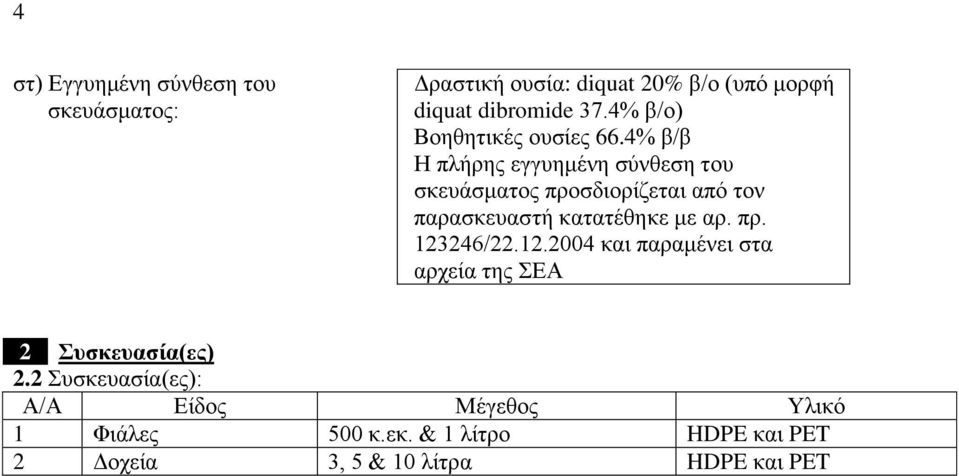 4

στ) Εγγυημένη σύνθεση του σκευάσματος:

Δραστική ουσία: diquat 20% β/ο (υπό μορφή diquat dibromide 37.4% β/ο)
Βοηθητικές ουσίες 66.4% β/β
Η πλήρης εγγυημένη σύνθεση του σκευάσματος προσδιορίζεται από τον παρασκευαστή κατατέθηκε με αρ. πρ. 123246/22.12.2004 και παραμένει στα αρχεία της ΣΕΑ

2 Συσκευασία(ες)
2.2 Συσκευασία(ες):

| Α/Α | Είδος | Μέγεθος | Υλικό |
|---|---|---|---|
| 1 | Φιάλες | 500 κ.εκ. & 1 λίτρο | HDPE και PET |
| 2 | Δοχεία | 3, 5 & 10 λίτρα | HDPE και PET |